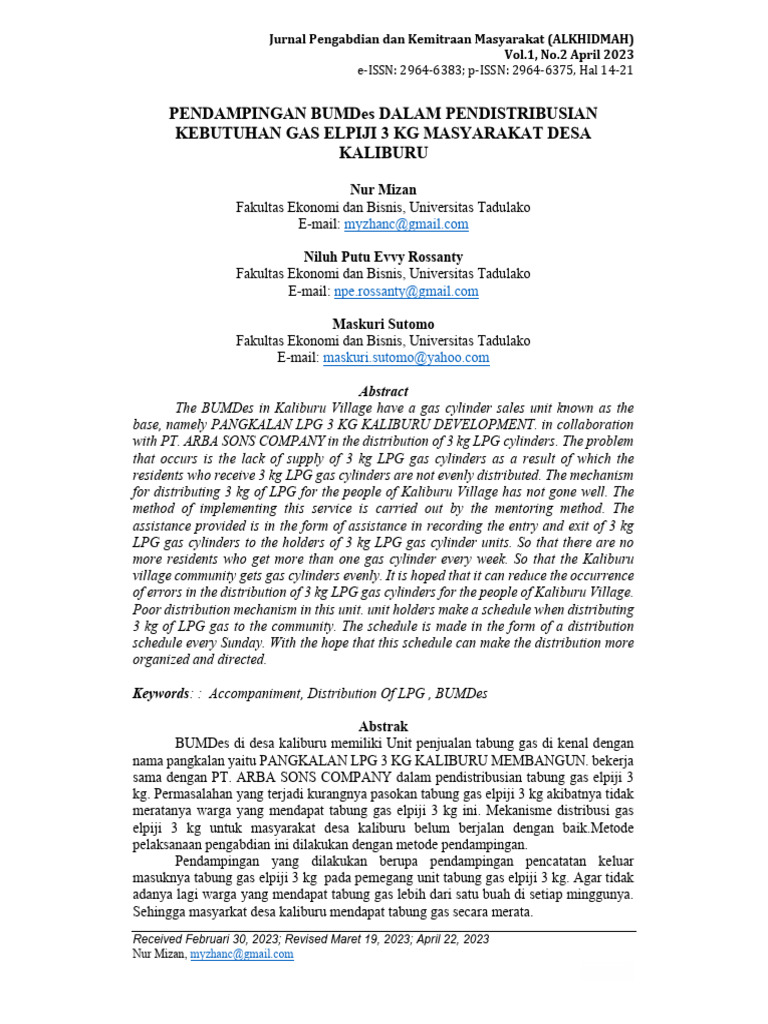 Jurnal Pengabdian dan Kemitraan Masyarakat (ALKHIDMAH)
Vol.1, No.2 April 2023
e-ISSN: 2964-6383; p-ISSN: 2964-6375, Hal 14-21

PENDAMPINGAN BUMDes DALAM PENDISTRIBUSIAN KEBUTUHAN GAS ELPIJI 3 KG MASYARAKAT DESA KALIBURU

Nur Mizan
Fakultas Ekonomi dan Bisnis, Universitas Tadulako
E-mail: myzhanc@gmail.com

Niluh Putu Evvy Rossanty
Fakultas Ekonomi dan Bisnis, Universitas Tadulako
E-mail: npe.rossanty@gmail.com

Maskuri Sutomo
Fakultas Ekonomi dan Bisnis, Universitas Tadulako
E-mail: maskuri.sutomo@yahoo.com

Abstract

The BUMDes in Kaliburu Village have a gas cylinder sales unit known as the base, namely PANGKALAN LPG 3 KG KALIBURU DEVELOPMENT. in collaboration with PT. ARBA SONS COMPANY in the distribution of 3 kg LPG cylinders. The problem that occurs is the lack of supply of 3 kg LPG gas cylinders as a result of which the residents who receive 3 kg LPG gas cylinders are not evenly distributed. The mechanism for distributing 3 kg of LPG for the people of Kaliburu Village has not gone well. The method of implementing this service is carried out by the mentoring method. The assistance provided is in the form of assistance in recording the entry and exit of 3 kg LPG gas cylinders to the holders of 3 kg LPG gas cylinder units. So that there are no more residents who get more than one gas cylinder every week. So that the Kaliburu village community gets gas cylinders evenly. It is hoped that it can reduce the occurrence of errors in the distribution of 3 kg LPG gas cylinders for the people of Kaliburu Village. Poor distribution mechanism in this unit. unit holders make a schedule when distributing 3 kg of LPG gas to the community. The schedule is made in the form of a distribution schedule every Sunday. With the hope that this schedule can make the distribution more organized and directed.

Keywords: : Accompaniment, Distribution Of LPG , BUMDes

Abstrak

BUMDes di desa kaliburu memiliki Unit penjualan tabung gas di kenal dengan nama pangkalan yaitu PANGKALAN LPG 3 KG KALIBURU MEMBANGUN. bekerja sama dengan PT. ARBA SONS COMPANY dalam pendistribusian tabung gas elpiji 3 kg. Permasalahan yang terjadi kurangnya pasokan tabung gas elpiji 3 kg akibatnya tidak meratanya warga yang mendapat tabung gas elpiji 3 kg ini. Mekanisme distribusi gas elpiji 3 kg untuk masyarakat desa kaliburu belum berjalan dengan baik.Metode pelaksanaan pengabdian ini dilakukan dengan metode pendampingan.

Pendampingan yang dilakukan berupa pendampingan pencatatan keluar masuknya tabung gas elpiji 3 kg pada pemegang unit tabung gas elpiji 3 kg. Agar tidak adanya lagi warga yang mendapat tabung gas lebih dari satu buah di setiap minggunya. Sehingga masyarkat desa kaliburu mendapat tabung gas secara merata.

Received Februari 30, 2023; Revised Maret 19, 2023; April 22, 2023
Nur Mizan, myzhanc@gmail.com